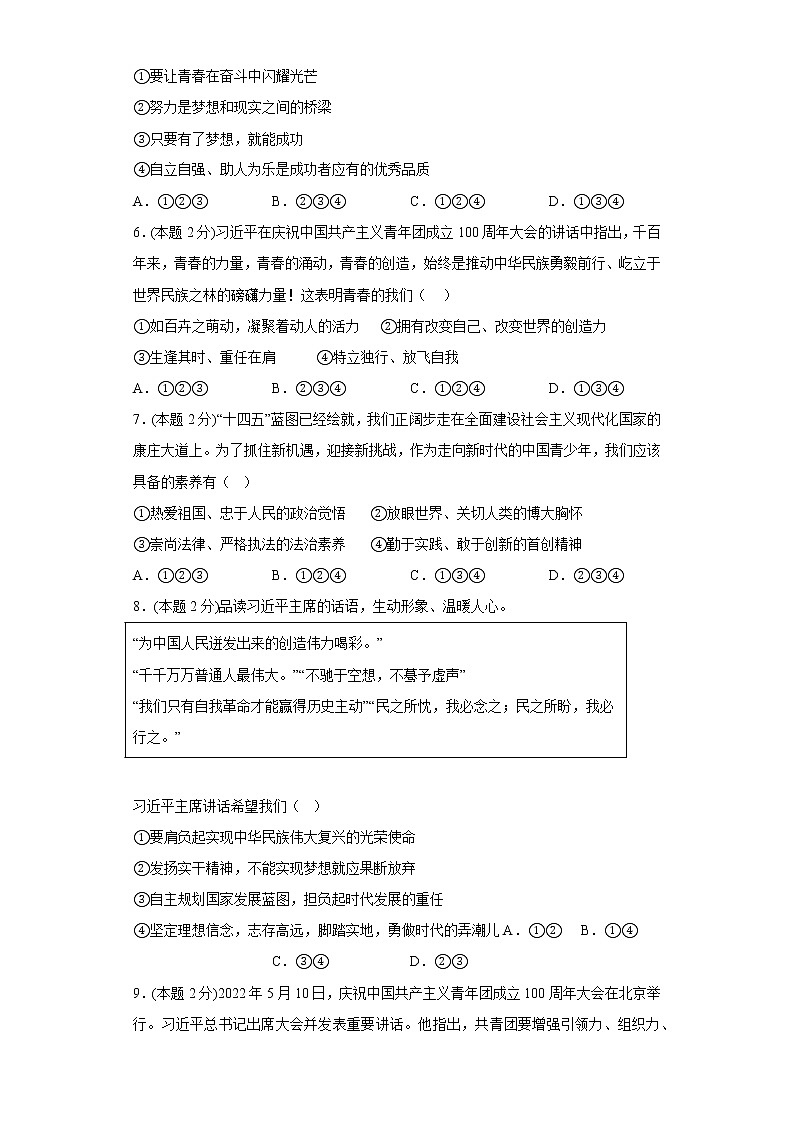 ①要让青春在奋斗中闪耀光芒
②努力是梦想和现实之间的桥梁
③只要有了梦想，就能成功
④自立自强、助人为乐是成功者应有的优秀品质
A．①②③　　B．②③④　　C．①②④　　D．①③④

6．(本题 2分)习近平在庆祝中国共产主义青年团成立 100 周年大会的讲话中指出，千百年来，青春的力量，青春的涌动，青春的创造，始终是推动中华民族勇毅前行、屹立于世界民族之林的磅礴力量！这表明青春的我们（　）
①如百卉之萌动，凝聚着动人的活力　②拥有改变自己、改变世界的创造力
③生逢其时、重任在肩　④特立独行、放飞自我
A．①②③　　B．②③④　　C．①②④　　D．①③④

7．(本题 2分)“十四五”蓝图已经绘就，我们正阔步走在全面建设社会主义现代化国家的康庄大道上。为了抓住新机遇，迎接新挑战，作为走向新时代的中国青少年，我们应该具备的素养有（　）
①热爱祖国、忠于人民的政治觉悟　②放眼世界、关切人类的博大胸怀
③崇尚法律、严格执法的法治素养　④勤于实践、敢于创新的首创精神
A．①②③　　B．①②④　　C．①③④　　D．②③④

8．(本题 2分)品读习近平主席的话语，生动形象、温暖人心。

“为中国人民迸发出来的创造伟力喝彩。”
“千千万万普通人最伟大。”“不驰于空想，不骛于虚声”
“我们只有自我革命才能赢得历史主动”“民之所忧，我必念之；民之所盼，我必行之。”

习近平主席讲话希望我们（　）
①要肩负起实现中华民族伟大复兴的光荣使命
②发扬实干精神，不能实现梦想就应果断放弃
③自主规划国家发展蓝图，担负起时代发展的重任
④坚定理想信念，志存高远，脚踏实地，勇做时代的弄潮儿 A．①②　B．①④
C．③④　　D．②③

9．(本题 2分)2022 年 5 月 10 日，庆祝中国共产主义青年团成立 100 周年大会在北京举行。习近平总书记出席大会并发表重要讲话。他指出，共青团要增强引领力、组织力、